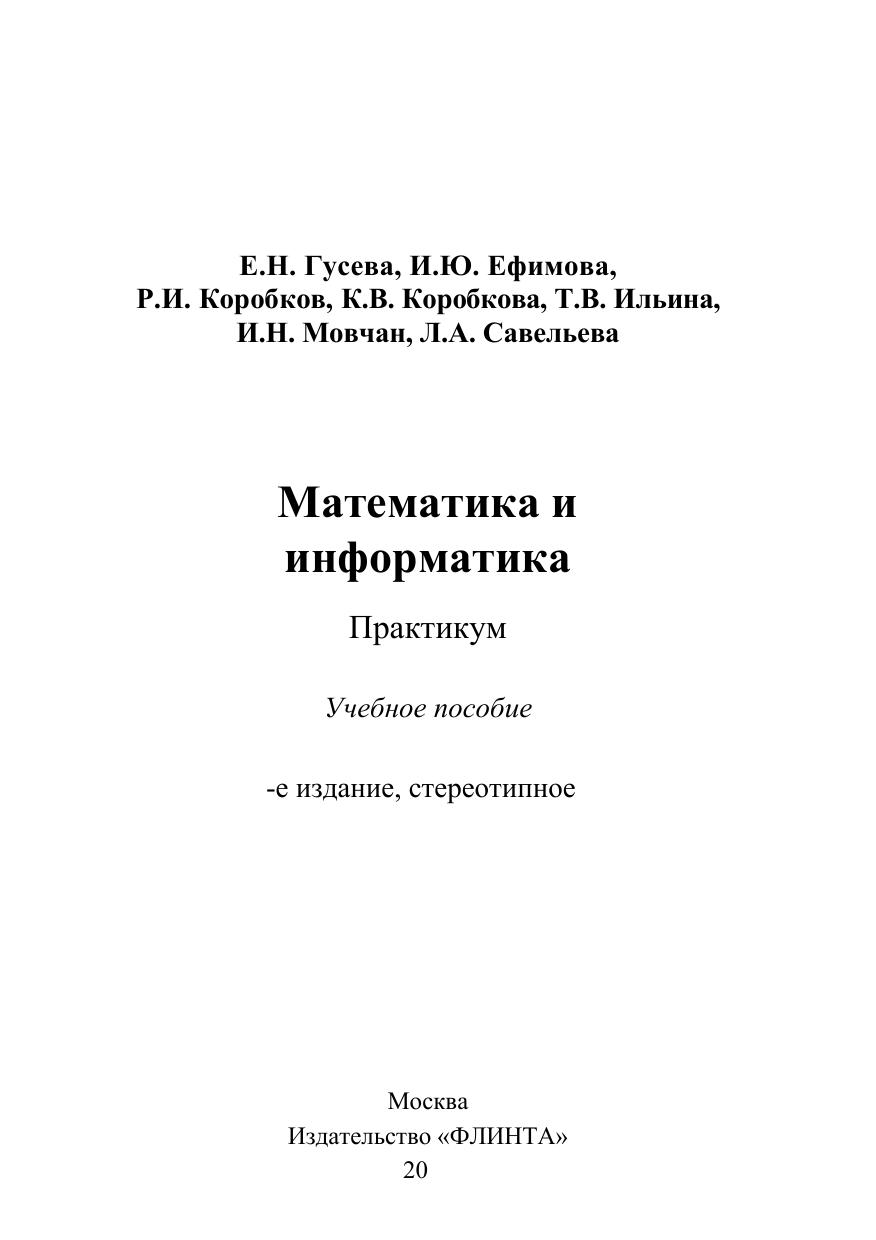 Е.Н. Гусева, И.Ю. Ефимова,
Р.И. Коробков, К.В. Коробкова, Т.В. Ильина,
И.Н. Мовчан, Л.А. Савельева

Математика и информатика

Практикум

Учебное пособие

-е издание, стереотипное

Москва
Издательство «ФЛИНТА»
20